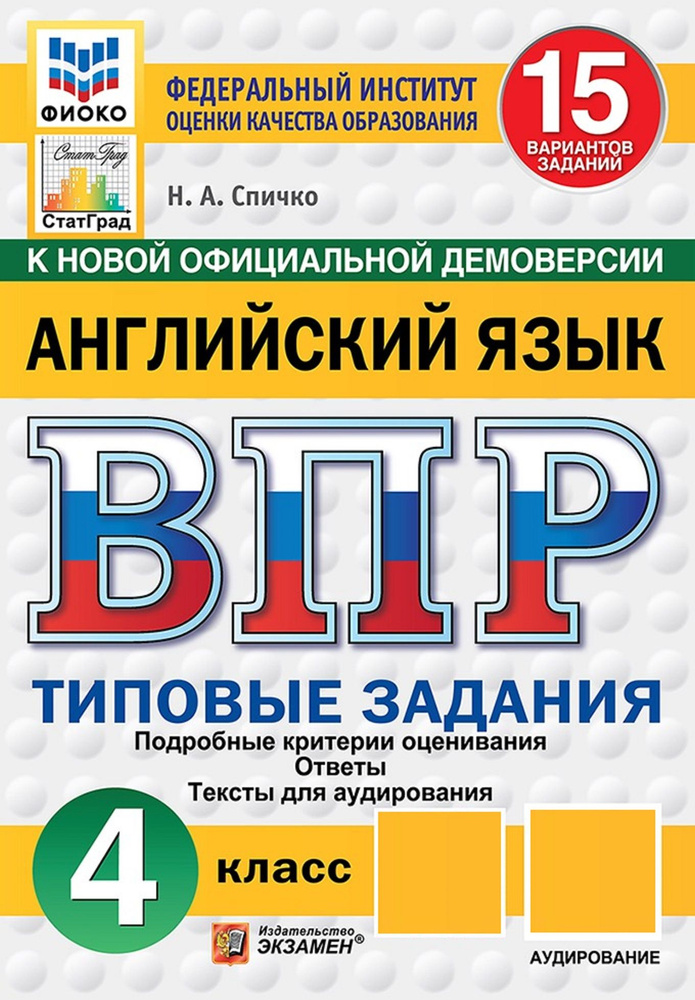 ФИОКО

СтатГрад

СтатГрад

ФЕДЕРАЛЬНЫЙ ИНСТИТУТ
ОЦЕНКИ КАЧЕСТВА ОБРАЗОВАНИЯ

15
ВАРИАНТОВ
ЗАДАНИЙ

Н. А. Спичко

К НОВОЙ ОФИЦИАЛЬНОЙ ДЕМОВЕРСИИ

АНГЛИЙСКИЙ ЯЗЫК

ВПР

ТИПОВЫЕ ЗАДАНИЯ

Подробные критерии оценивания
Ответы
Тексты для аудирования

4 класс

Издательство
ЭКЗАМЕН®

АУДИРОВАНИЕ